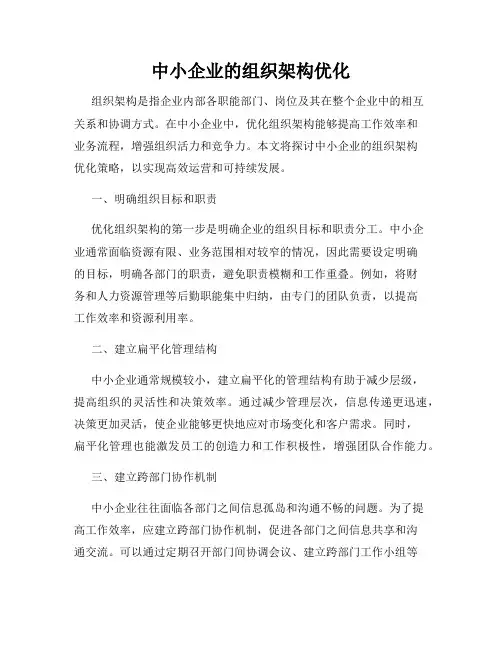 中小企业的组织架构优化

组织架构是指企业内部各职能部门、岗位及其在整个企业中的相互关系和协调方式。在中小企业中，优化组织架构能够提高工作效率和业务流程，增强组织活力和竞争力。本文将探讨中小企业的组织架构优化策略，以实现高效运营和可持续发展。

一、明确组织目标和职责

优化组织架构的第一步是明确企业的组织目标和职责分工。中小企业通常面临资源有限、业务范围相对较窄的情况，因此需要设定明确的目标，明确各部门的职责，避免职责模糊和工作重叠。例如，将财务和人力资源管理等后勤职能集中归纳，由专门的团队负责，以提高工作效率和资源利用率。

二、建立扁平化管理结构

中小企业通常规模较小，建立扁平化的管理结构有助于减少层级，提高组织的灵活性和决策效率。通过减少管理层次，信息传递更迅速，决策更加灵活，使企业能够更快地应对市场变化和客户需求。同时，扁平化管理也能激发员工的创造力和工作积极性，增强团队合作能力。

三、建立跨部门协作机制

中小企业往往面临各部门之间信息孤岛和沟通不畅的问题。为了提高工作效率，应建立跨部门协作机制，促进各部门之间信息共享和沟通交流。可以通过定期召开部门间协调会议、建立跨部门工作小组等